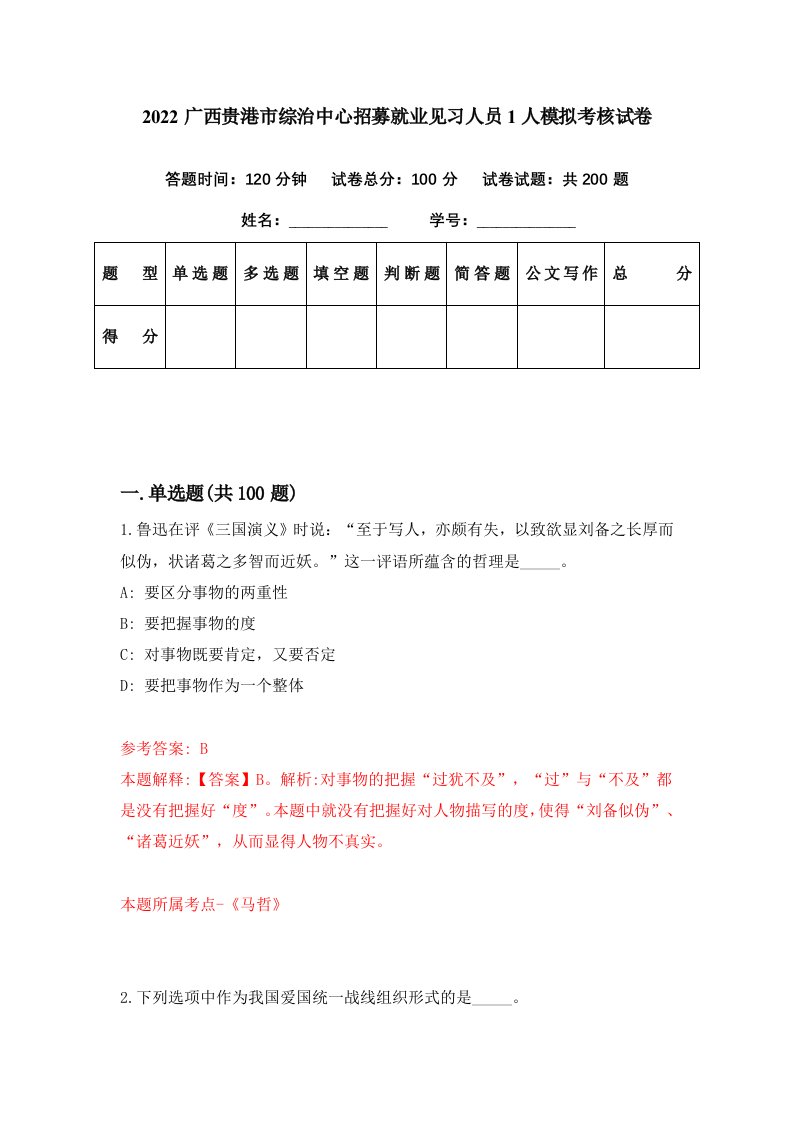 2022 广西贵港市综治中心招募就业见习人员 1 人模拟考核试卷

答题时间：120 分钟　试卷总分：100 分　试卷试题：共 200 题

姓名：____________　学号：____________

| 题　型 | 单选题 | 多选题 | 填空题 | 判断题 | 简答题 | 公文写作 | 总　分 |
|---|---|---|---|---|---|---|---|
| 得　分 | | | | | | | |

一.单选题(共 100 题)

1.鲁迅在评《三国演义》时说：“至于写人，亦颇有失，以致欲显刘备之长厚而似伪，状诸葛之多智而近妖。”这一评语所蕴含的哲理是_____。

A: 要区分事物的两重性

B: 要把握事物的度

C: 对事物既要肯定，又要否定

D: 要把事物作为一个整体

参考答案: B

本题解释:【答案】B。解析:对事物的把握“过犹不及”，“过”与“不及”都是没有把握好“度”。本题中就没有把握好对人物描写的度,使得“刘备似伪”、“诸葛近妖”，从而显得人物不真实。

本题所属考点-《马哲》

2.下列选项中作为我国爱国统一战线组织形式的是_____。